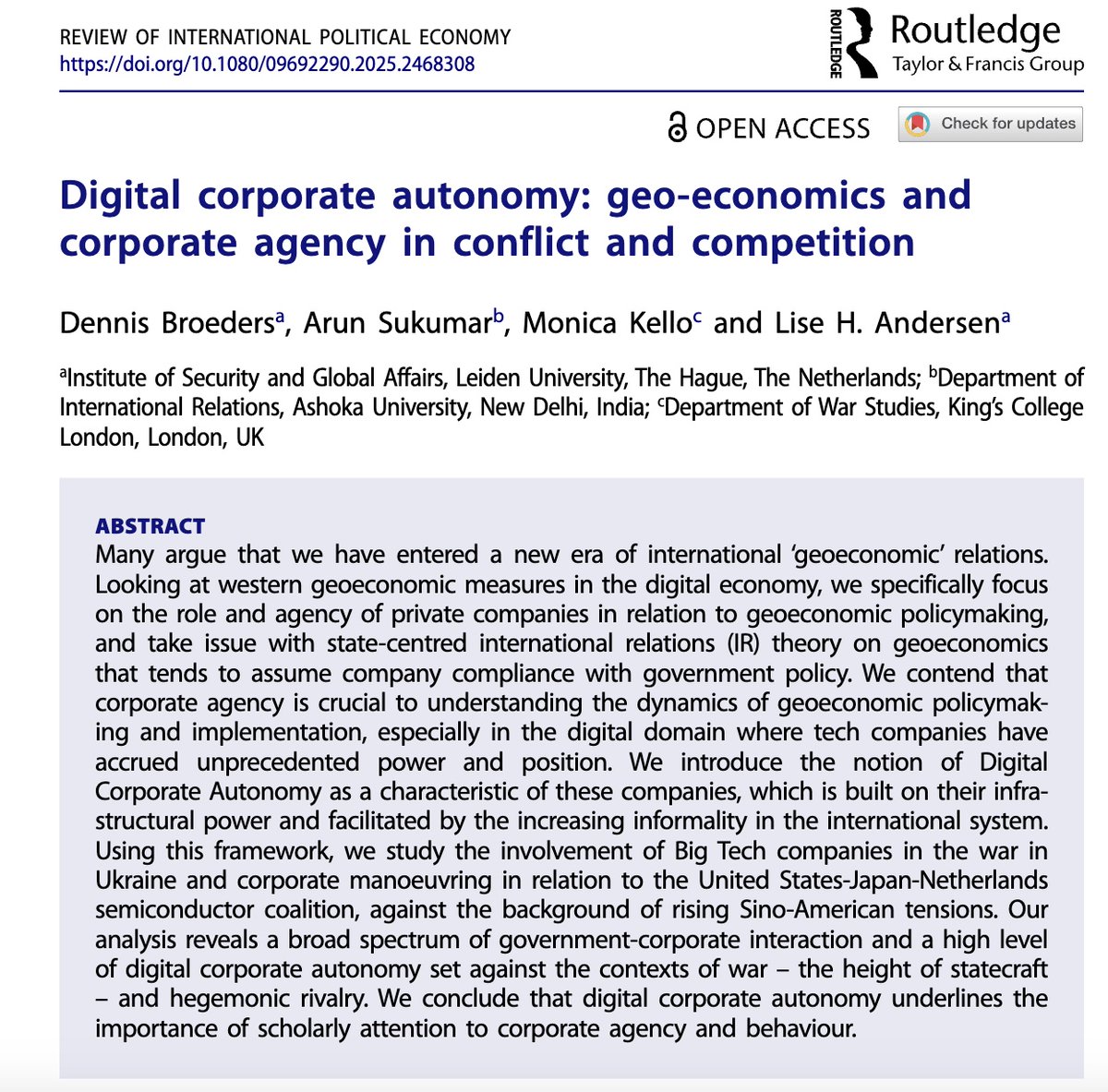 REVIEW OF INTERNATIONAL POLITICAL ECONOMY
https://doi.org/10.1080/09692290.2025.2468308

ROUTLEDGE Routledge
Taylor & Francis Group

OPEN ACCESS

Check for updates

Digital corporate autonomy: geo-economics and corporate agency in conflict and competition

Dennis Broeders$^a$, Arun Sukumar$^b$, Monica Kello$^c$ and Lise H. Andersen$^a$

$^a$Institute of Security and Global Affairs, Leiden University, The Hague, The Netherlands; $^b$Department of International Relations, Ashoka University, New Delhi, India; $^c$Department of War Studies, King's College London, London, UK

ABSTRACT
Many argue that we have entered a new era of international 'geoeconomic' relations. Looking at western geoeconomic measures in the digital economy, we specifically focus on the role and agency of private companies in relation to geoeconomic policymaking, and take issue with state-centred international relations (IR) theory on geoeconomics that tends to assume company compliance with government policy. We contend that corporate agency is crucial to understanding the dynamics of geoeconomic policymaking and implementation, especially in the digital domain where tech companies have accrued unprecedented power and position. We introduce the notion of Digital Corporate Autonomy as a characteristic of these companies, which is built on their infrastructural power and facilitated by the increasing informality in the international system. Using this framework, we study the involvement of Big Tech companies in the war in Ukraine and corporate manoeuvring in relation to the United States-Japan-Netherlands semiconductor coalition, against the background of rising Sino-American tensions. Our analysis reveals a broad spectrum of government-corporate interaction and a high level of digital corporate autonomy set against the contexts of war – the height of statecraft – and hegemonic rivalry. We conclude that digital corporate autonomy underlines the importance of scholarly attention to corporate agency and behaviour.